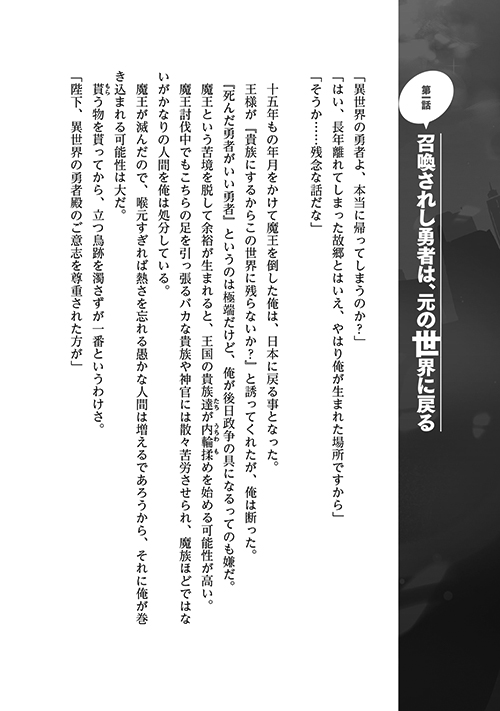 第一話
召喚されし勇者は、元の世界に戻る

「異世界の勇者よ、本当に帰ってしまうのか？」
「はい、長年離れてしまった故郷とはいえ、やはり俺が生まれた場所ですから」
「そうか……残念な話だな」

十五年もの年月をかけて魔王を倒した俺は、日本に戻る事となった。
王様が『貴族にするからこの世界に残らないか？』と誘ってくれたが、俺は断った。
『死んだ勇者がいい勇者』というのは極端だけど、俺が後日政争の具になるってのも嫌だ。
魔王という苦境を脱して余裕が生まれると、王国の貴族達が内輪揉めを始める可能性が高い。
魔王討伐中でもこちらの足を引っ張るバカな貴族や神官には散々苦労させられ、魔族ほどではないがかなりの人間を俺は処分している。
魔王が滅んだので、喉元すぎれば熱さを忘れる愚かな人間は増えるであろうから、それに俺が巻き込まれる可能性は大だ。
貰う物を貰ってから、立つ鳥跡を濁さずが一番というわけさ。
「陛下、異世界の勇者殿のご意志を尊重された方が」